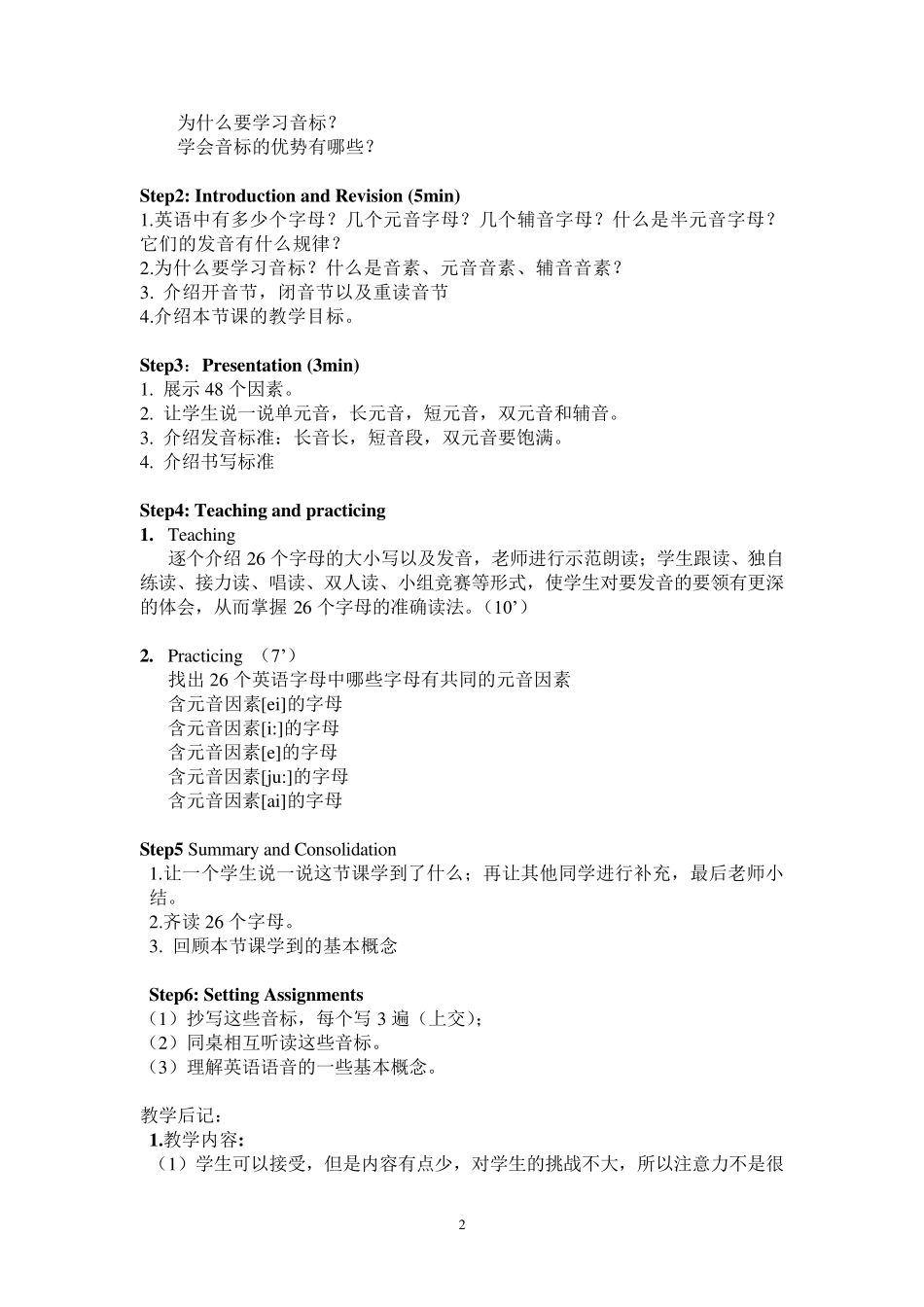 为什么要学习音标？
学会音标的优势有哪些？

Step2: Introduction and Revision (5min)
1.英语中有多少个字母？几个元音字母？几个辅音字母？什么是半元音字母？它们的发音有什么规律？
2.为什么要学习音标？什么是音素、元音音素、辅音音素？
3. 介绍开音节，闭音节以及重读音节
4.介绍本节课的教学目标。

Step3：Presentation (3min)
1. 展示 48 个因素。
2. 让学生说一说单元音，长元音，短元音，双元音和辅音。
3. 介绍发音标准：长音长，短音段，双元音要饱满。
4. 介绍书写标准

Step4: Teaching and practicing
1. Teaching
逐个介绍 26 个字母的大小写以及发音，老师进行示范朗读；学生跟读、独自练读、接力读、唱读、双人读、小组竞赛等形式，使学生对要发音的要领有更深的体会，从而掌握 26 个字母的准确读法。（10’）

2. Practicing （7’）
找出 26 个英语字母中哪些字母有共同的元音因素
含元音因素[ei]的字母
含元音因素[i:]的字母
含元音因素[e]的字母
含元音因素[ju:]的字母
含元音因素[ai]的字母

Step5 Summary and Consolidation
1.让一个学生说一说这节课学到了什么；再让其他同学进行补充，最后老师小结。
2.齐读 26 个字母。
3. 回顾本节课学到的基本概念

Step6: Setting Assignments
（1）抄写这些音标，每个写 3 遍（上交）；
（2）同桌相互听读这些音标。
（3）理解英语语音的一些基本概念。

教学后记：
1.教学内容：
（1）学生可以接受，但是内容有点少，对学生的挑战不大，所以注意力不是很

2